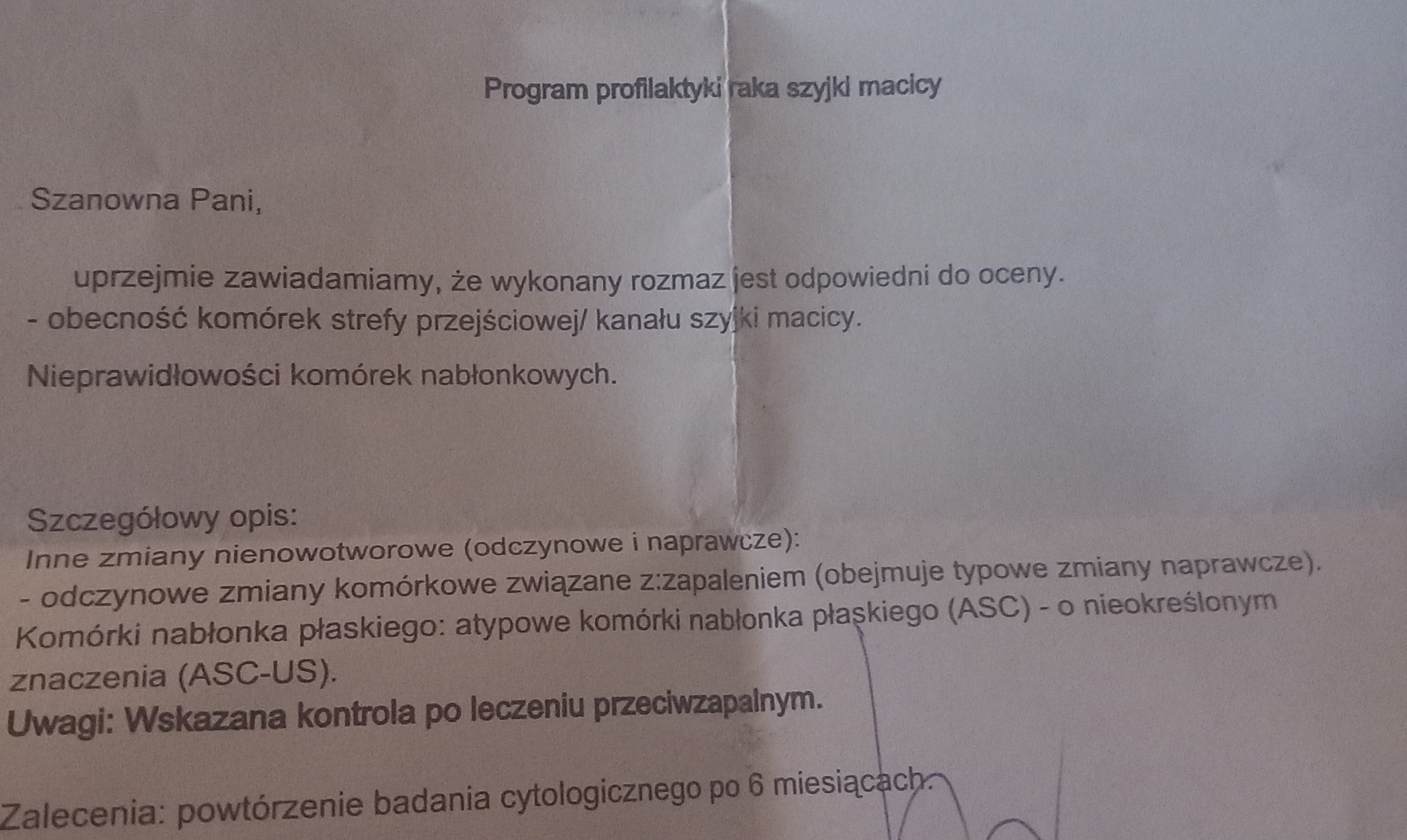 Program profilaktyki raka szyjki macicy

Szanowna Pani,

uprzejmie zawiadamiamy, że wykonany rozmaz jest odpowiedni do oceny.
- obecność komórek strefy przejściowej/ kanału szyjki macicy.

Nieprawidłowości komórek nabłonkowych.

Szczegółowy opis:
Inne zmiany nienowotworowe (odczynowe i naprawcze):
- odczynowe zmiany komórkowe związane z:zapaleniem (obejmuje typowe zmiany naprawcze).
Komórki nabłonka płaskiego: atypowe komórki nabłonka płaskiego (ASC) - o nieokreślonym znaczenia (ASC-US).
Uwagi: Wskazana kontrola po leczeniu przeciwzapalnym.

Zalecenia: powtórzenie badania cytologicznego po 6 miesiącach.